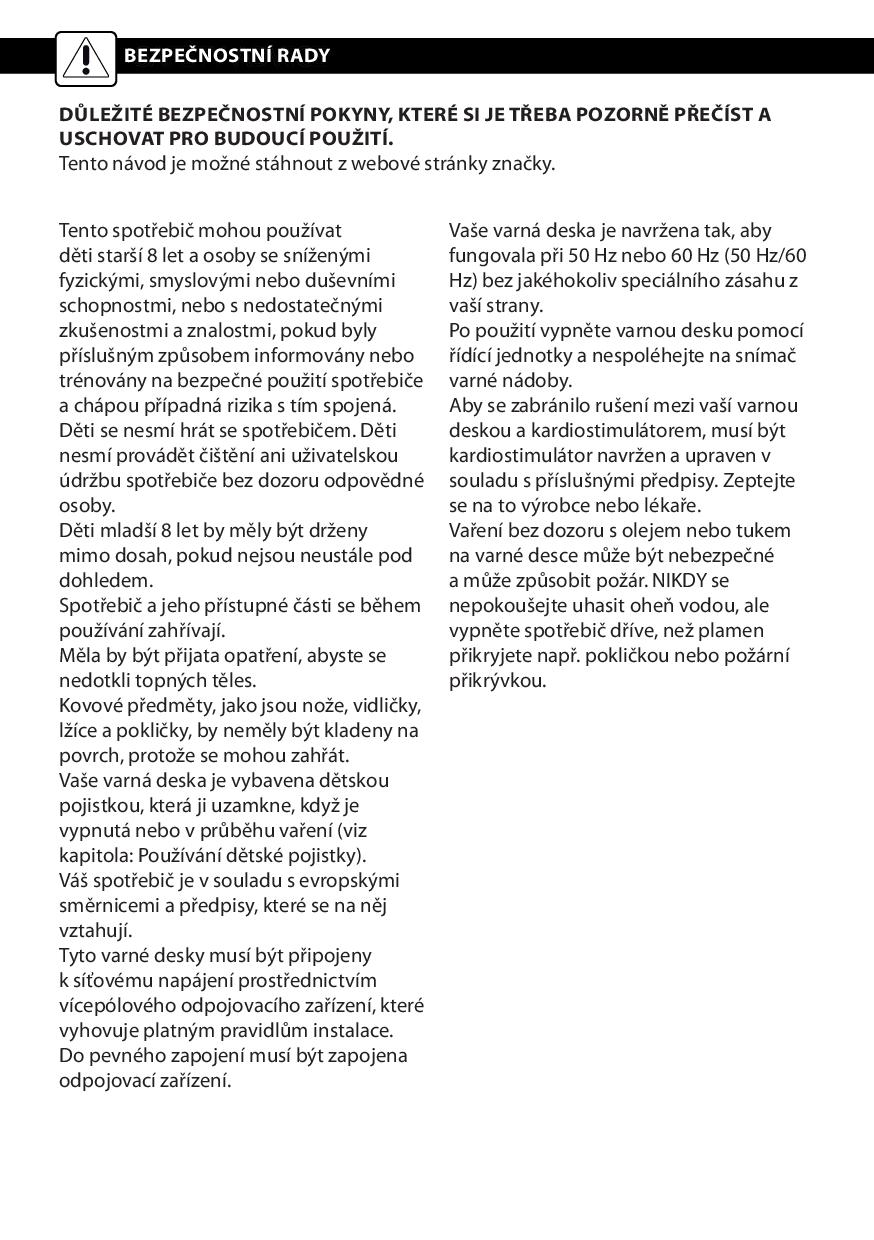 BEZPEČNOSTNÍ RADY

DŮLEŽITÉ BEZPEČNOSTNÍ POKYNY, KTERÉ SI JE TŘEBA POZORNĚ PŘEČÍST A USCHOVAT PRO BUDOUCÍ POUŽITÍ.
Tento návod je možné stáhnout z webové stránky značky.

Tento spotřebič mohou používat děti starší 8 let a osoby se sníženými fyzickými, smyslovými nebo duševními schopnostmi, nebo s nedostatečnými zkušenostmi a znalostmi, pokud byly příslušným způsobem informovány nebo trénovány na bezpečné použití spotřebiče a chápou případná rizika s tím spojená.
Děti se nesmí hrát se spotřebičem. Děti nesmí provádět čištění ani uživatelskou údržbu spotřebiče bez dozoru odpovědné osoby.
Děti mladší 8 let by měly být drženy mimo dosah, pokud nejsou neustále pod dohledem.
Spotřebič a jeho přístupné části se během používání zahřívají.
Měla by být přijata opatření, abyste se nedotkli topných těles.
Kovové předměty, jako jsou nože, vidličky, lžíce a pokličky, by neměly být kladeny na povrch, protože se mohou zahřát.
Vaše varná deska je vybavena dětskou pojistkou, která ji uzamkne, když je vypnutá nebo v průběhu vaření (viz kapitola: Používání dětské pojistky).
Váš spotřebič je v souladu s evropskými směrnicemi a předpisy, které se na něj vztahují.
Tyto varné desky musí být připojeny k síťovému napájení prostřednictvím vícepólového odpojovacího zařízení, které vyhovuje platným pravidlům instalace.
Do pevného zapojení musí být zapojena odpojovací zařízení.

Vaše varná deska je navržena tak, aby fungovala při 50 Hz nebo 60 Hz (50 Hz/60 Hz) bez jakéhokoliv speciálního zásahu z vaší strany.
Po použití vypněte varnou desku pomocí řídící jednotky a nespoléhejte na snímač varné nádoby.
Aby se zabránilo rušení mezi vaší varnou deskou a kardiostimulátorem, musí být kardiostimulátor navržen a upraven v souladu s příslušnými předpisy. Zeptejte se na to výrobce nebo lékaře.
Vaření bez dozoru s olejem nebo tukem na varné desce může být nebezpečné a může způsobit požár. NIKDY se nepokoušejte uhasit oheň vodou, ale vypněte spotřebič dříve, než plamen přikryjete např. pokličkou nebo požární přikrývkou.